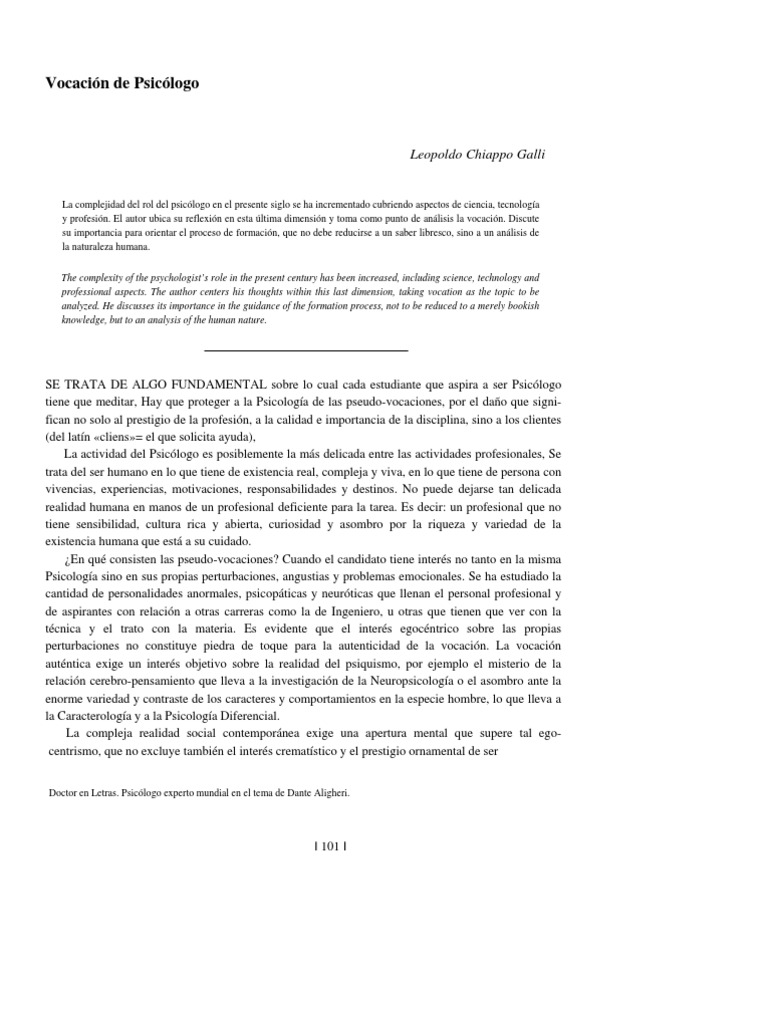 Vocación de Psicólogo

Leopoldo Chiappo Galli

La complejidad del rol del psicólogo en el presente siglo se ha incrementado cubriendo aspectos de ciencia, tecnología y profesión. El autor ubica su reflexión en esta última dimensión y toma como punto de análisis la vocación. Discute su importancia para orientar el proceso de formación, que no debe reducirse a un saber libresco, sino a un análisis de la naturaleza humana.

The complexity of the psychologist's role in the present century has been increased, including science, technology and professional aspects. The author centers his thoughts within this last dimension, taking vocation as the topic to be analyzed. He discusses its importance in the guidance of the formation process, not to be reduced to a merely bookish knowledge, but to an analysis of the human nature.

SE TRATA DE ALGO FUNDAMENTAL sobre lo cual cada estudiante que aspira a ser Psicólogo tiene que meditar, Hay que proteger a la Psicología de las pseudo-vocaciones, por el daño que significan no solo al prestigio de la profesión, a la calidad e importancia de la disciplina, sino a los clientes (del latín «cliens»= el que solicita ayuda),

La actividad del Psicólogo es posiblemente la más delicada entre las actividades profesionales, Se trata del ser humano en lo que tiene de existencia real, compleja y viva, en lo que tiene de persona con vivencias, experiencias, motivaciones, responsabilidades y destinos. No puede dejarse tan delicada realidad humana en manos de un profesional deficiente para la tarea. Es decir: un profesional que no tiene sensibilidad, cultura rica y abierta, curiosidad y asombro por la riqueza y variedad de la existencia humana que está a su cuidado.

¿En qué consisten las pseudo-vocaciones? Cuando el candidato tiene interés no tanto en la misma Psicología sino en sus propias perturbaciones, angustias y problemas emocionales. Se ha estudiado la cantidad de personalidades anormales, psicopáticas y neuróticas que llenan el personal profesional y de aspirantes con relación a otras carreras como la de Ingeniero, u otras que tienen que ver con la técnica y el trato con la materia. Es evidente que el interés egocéntrico sobre las propias perturbaciones no constituye piedra de toque para la autenticidad de la vocación. La vocación auténtica exige un interés objetivo sobre la realidad del psiquismo, por ejemplo el misterio de la relación cerebro-pensamiento que lleva a la investigación de la Neuropsicología o el asombro ante la enorme variedad y contraste de los caracteres y comportamientos en la especie hombre, lo que lleva a la Caracterología y a la Psicología Diferencial.

La compleja realidad social contemporánea exige una apertura mental que supere tal egocentrismo, que no excluye también el interés crematístico y el prestigio ornamental de ser

Doctor en Letras. Psicólogo experto mundial en el tema de Dante Aligheri.

| 101 |